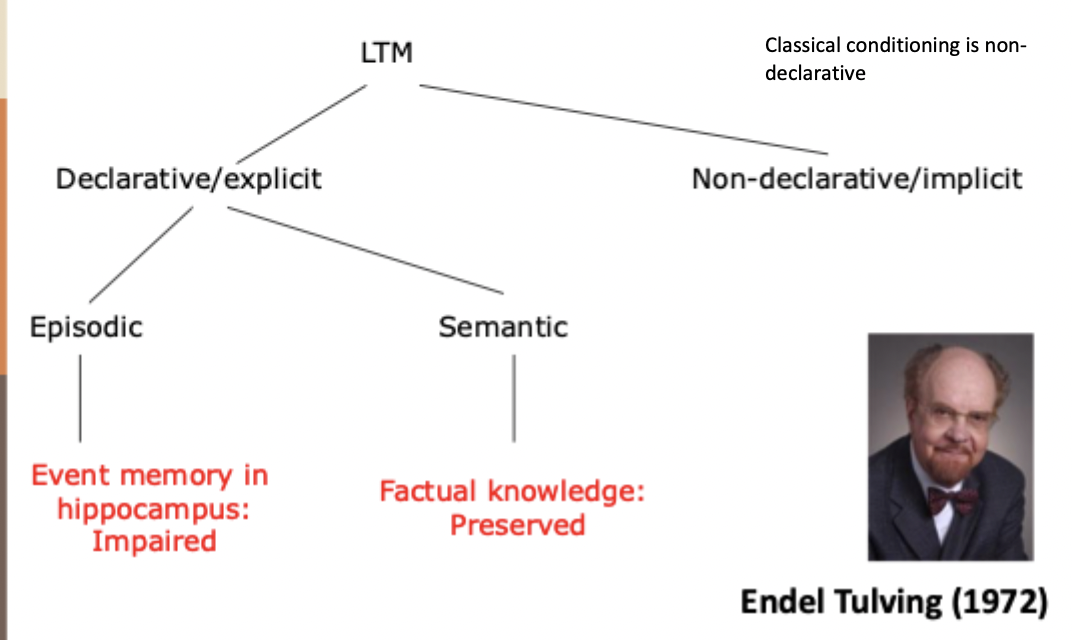 LTM

Classical conditioning is non-declarative

Declarative/explicit

Non-declarative/implicit

Episodic

Semantic

Event memory in hippocampus: Impaired

Factual knowledge: Preserved

Endel Tulving (1972)